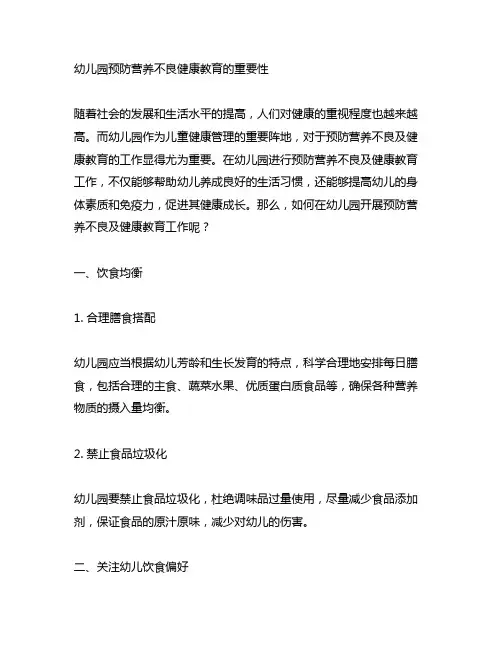 幼儿园预防营养不良健康教育的重要性

随着社会的发展和生活水平的提高，人们对健康的重视程度也越来越高。而幼儿园作为儿童健康管理的重要阵地，对于预防营养不良及健康教育的工作显得尤为重要。在幼儿园进行预防营养不良及健康教育工作，不仅能够帮助幼儿养成良好的生活习惯，还能够提高幼儿的身体素质和免疫力，促进其健康成长。那么，如何在幼儿园开展预防营养不良及健康教育工作呢？

一、饮食均衡

1. 合理膳食搭配

幼儿园应当根据幼儿芳龄和生长发育的特点，科学合理地安排每日膳食，包括合理的主食、蔬菜水果、优质蛋白质食品等，确保各种营养物质的摄入量均衡。

2. 禁止食品垃圾化

幼儿园要禁止食品垃圾化，杜绝调味品过量使用，尽量减少食品添加剂，保证食品的原汁原味，减少对幼儿的伤害。

二、关注幼儿饮食偏好